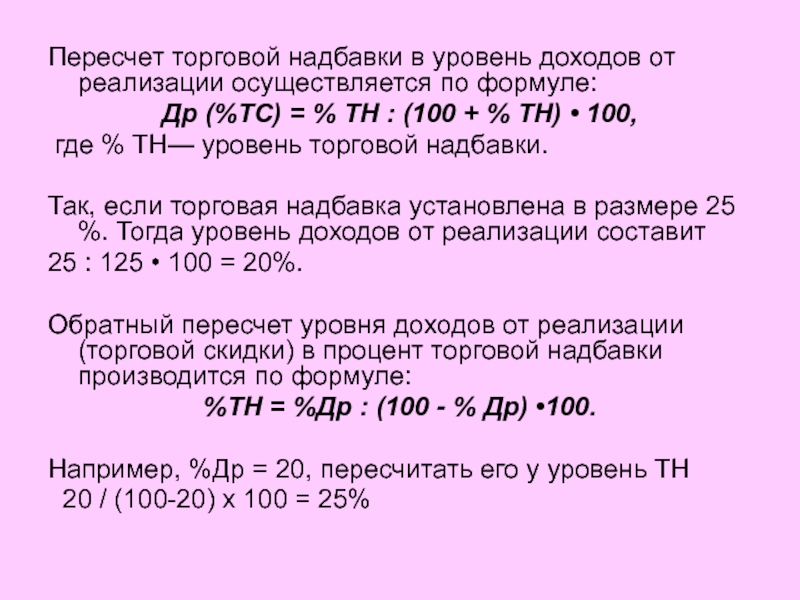 Пересчет торговой надбавки в уровень доходов от реализации осуществляется по формуле:

Др (%ТС) = % ТН : (100 + % ТН) • 100,

где % ТН— уровень торговой надбавки.

Так, если торговая надбавка установлена в размере 25 %. Тогда уровень доходов от реализации составит

25 : 125 • 100 = 20%.

Обратный пересчет уровня доходов от реализации (торговой скидки) в процент торговой надбавки производится по формуле:

%ТН = %Др : (100 - % Др) •100.

Например, %Др = 20, пересчитать его у уровень ТН

20 / (100-20) х 100 = 25%